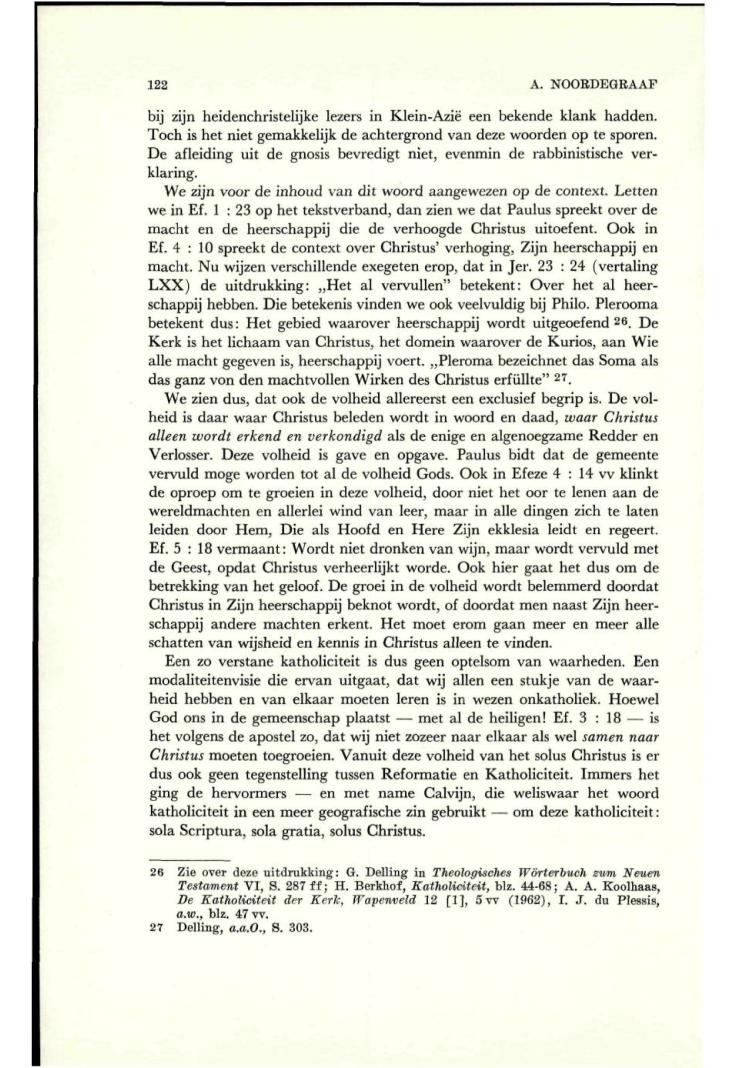 122 A. NOORDEGRAAF

bij zijn heidenchristelijke lezers in Klein-Azië een bekende klank hadden. Toch is het niet gemakkelijk de achtergrond van deze woorden op te sporen. De afleiding uit de gnosis bevredigt niet, evenmin de rabbinistische verklaring.

We zijn voor de inhoud van dit woord aangewezen op de context. Letten we in Ef. 1 : 23 op het tekstverband, dan zien we dat Paulus spreekt over de macht en de heerschappij die de verhoogde Christus uitoefent. Ook in Ef. 4 : 10 spreekt de context over Christus' verhoging, Zijn heerschappij en macht. Nu wijzen verschillende exegeten erop, dat in Jer. 23 : 24 (vertaling LXX) de uitdrukking: „Het al vervullen" betekent: Over het al heerschappij hebben. Die betekenis vinden we ook veelvuldig bij Philo. Plerooma betekent dus: Het gebied waarover heerschappij wordt uitgeoefend $^{26}$. De Kerk is het lichaam van Christus, het domein waarover de Kurios, aan Wie alle macht gegeven is, heerschappij voert. „Pleroma bezeichnet das Soma als das ganz von den machtvollen Wirken des Christus erfüllte" $^{27}$.

We zien dus, dat ook de volheid allereerst een exclusief begrip is. De volheid is daar waar Christus beleden wordt in woord en daad, waar Christus alleen wordt erkend en verkondigd als de enige en algenoegzame Redder en Verlosser. Deze volheid is gave en opgave. Paulus bidt dat de gemeente vervuld moge worden tot al de volheid Gods. Ook in Efeze 4 : 14 vv klinkt de oproep om te groeien in deze volheid, door niet het oor te lenen aan de wereldmachten en allerlei wind van leer, maar in alle dingen zich te laten leiden door Hem, Die als Hoofd en Here Zijn ekklesia leidt en regeert. Ef. 5 : 18 vermaant: Wordt niet dronken van wijn, maar wordt vervuld met de Geest, opdat Christus verheerlijkt worde. Ook hier gaat het dus om de betrekking van het geloof. De groei in de volheid wordt belemmerd doordat Christus in Zijn heerschappij beknot wordt, of doordat men naast Zijn heerschappij andere machten erkent. Het moet erom gaan meer en meer alle schatten van wijsheid en kennis in Christus alleen te vinden.

Een zo verstane katholiciteit is dus geen optelsom van waarheden. Een modaliteitenvisie die ervan uitgaat, dat wij allen een stukje van de waarheid hebben en van elkaar moeten leren is in wezen onkatholiek. Hoewel God ons in de gemeenschap plaatst — met al de heiligen! Ef. 3 : 18 — is het volgens de apostel zo, dat wij niet zozeer naar elkaar als wel samen naar Christus moeten toegroeien. Vanuit deze volheid van het solus Christus is er dus ook geen tegenstelling tussen Reformatie en Katholiciteit. Immers het ging de hervormers — en met name Calvijn, die weliswaar het woord katholiciteit in een meer geografische zin gebruikt — om deze katholiciteit: sola Scriptura, sola gratia, solus Christus.

26 Zie over deze uitdrukking: G. Delling in Theologisches Wörterbuch zum Neuen Testament VI, S. 287 ff; H. Berkhof, Katholiciteit, blz. 44-68; A. A. Koolhaas, De Katholiciteit der Kerk, Wapenveld 12 [1], 5 vv (1962), I. J. du Plessis, a.w., blz. 47 vv.
27 Delling, a.a.O., S. 303.